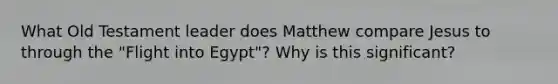 What Old Testament leader does Matthew compare Jesus to through the "Flight into Egypt"? Why is this significant?